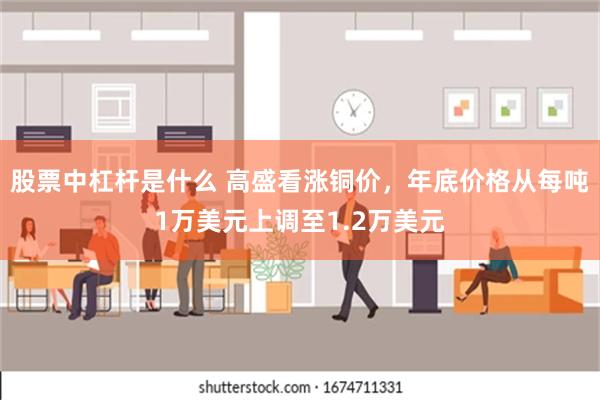 股票中杠杆是什么 高盛看涨铜价，年底价格从每吨1万美元上调至1.2万美元

shutterstock.com · 1674711331